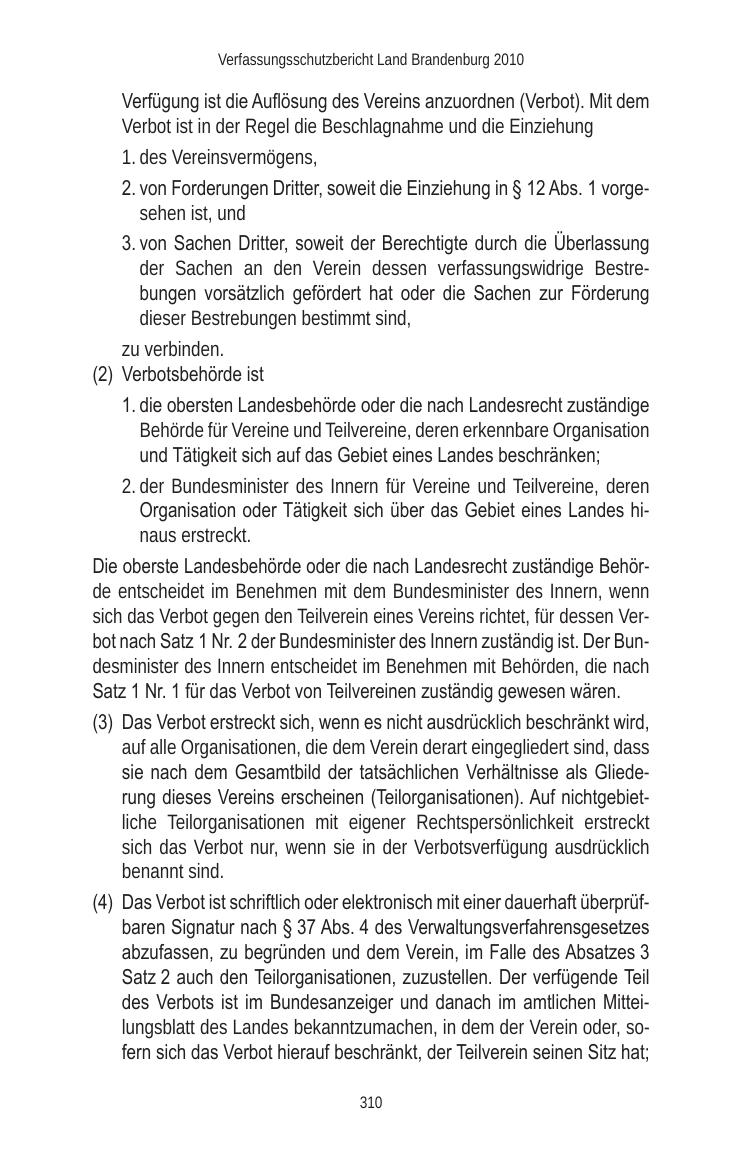 Verfassungsschutzbericht Land Brandenburg 2010

Verfügung ist die Auflösung des Vereins anzuordnen (Verbot). Mit dem Verbot ist in der Regel die Beschlagnahme und die Einziehung

1. des Vereinsvermögens,

2. von Forderungen Dritter, soweit die Einziehung in § 12 Abs. 1 vorgesehen ist, und

3. von Sachen Dritter, soweit der Berechtigte durch die Überlassung der Sachen an den Verein dessen verfassungswidrige Bestrebungen vorsätzlich gefördert hat oder die Sachen zur Förderung dieser Bestrebungen bestimmt sind,

zu verbinden.

(2) Verbotsbehörde ist

1. die obersten Landesbehörde oder die nach Landesrecht zuständige Behörde für Vereine und Teilvereine, deren erkennbare Organisation und Tätigkeit sich auf das Gebiet eines Landes beschränken;

2. der Bundesminister des Innern für Vereine und Teilvereine, deren Organisation oder Tätigkeit sich über das Gebiet eines Landes hinaus erstreckt.

Die oberste Landesbehörde oder die nach Landesrecht zuständige Behörde entscheidet im Benehmen mit dem Bundesminister des Innern, wenn sich das Verbot gegen den Teilverein eines Vereins richtet, für dessen Verbot nach Satz 1 Nr. 2 der Bundesminister des Innern zuständig ist. Der Bundesminister des Innern entscheidet im Benehmen mit Behörden, die nach Satz 1 Nr. 1 für das Verbot von Teilvereinen zuständig gewesen wären.

(3) Das Verbot erstreckt sich, wenn es nicht ausdrücklich beschränkt wird, auf alle Organisationen, die dem Verein derart eingegliedert sind, dass sie nach dem Gesamtbild der tatsächlichen Verhältnisse als Gliederung dieses Vereins erscheinen (Teilorganisationen). Auf nichtgebietliche Teilorganisationen mit eigener Rechtspersönlichkeit erstreckt sich das Verbot nur, wenn sie in der Verbotsverfügung ausdrücklich benannt sind.

(4) Das Verbot ist schriftlich oder elektronisch mit einer dauerhaft überprüfbaren Signatur nach § 37 Abs. 4 des Verwaltungsverfahrensgesetzes abzufassen, zu begründen und dem Verein, im Falle des Absatzes 3 Satz 2 auch den Teilorganisationen, zuzustellen. Der verfügende Teil des Verbots ist im Bundesanzeiger und danach im amtlichen Mitteilungsblatt des Landes bekanntzumachen, in dem der Verein oder, sofern sich das Verbot hierauf beschränkt, der Teilverein seinen Sitz hat;

310